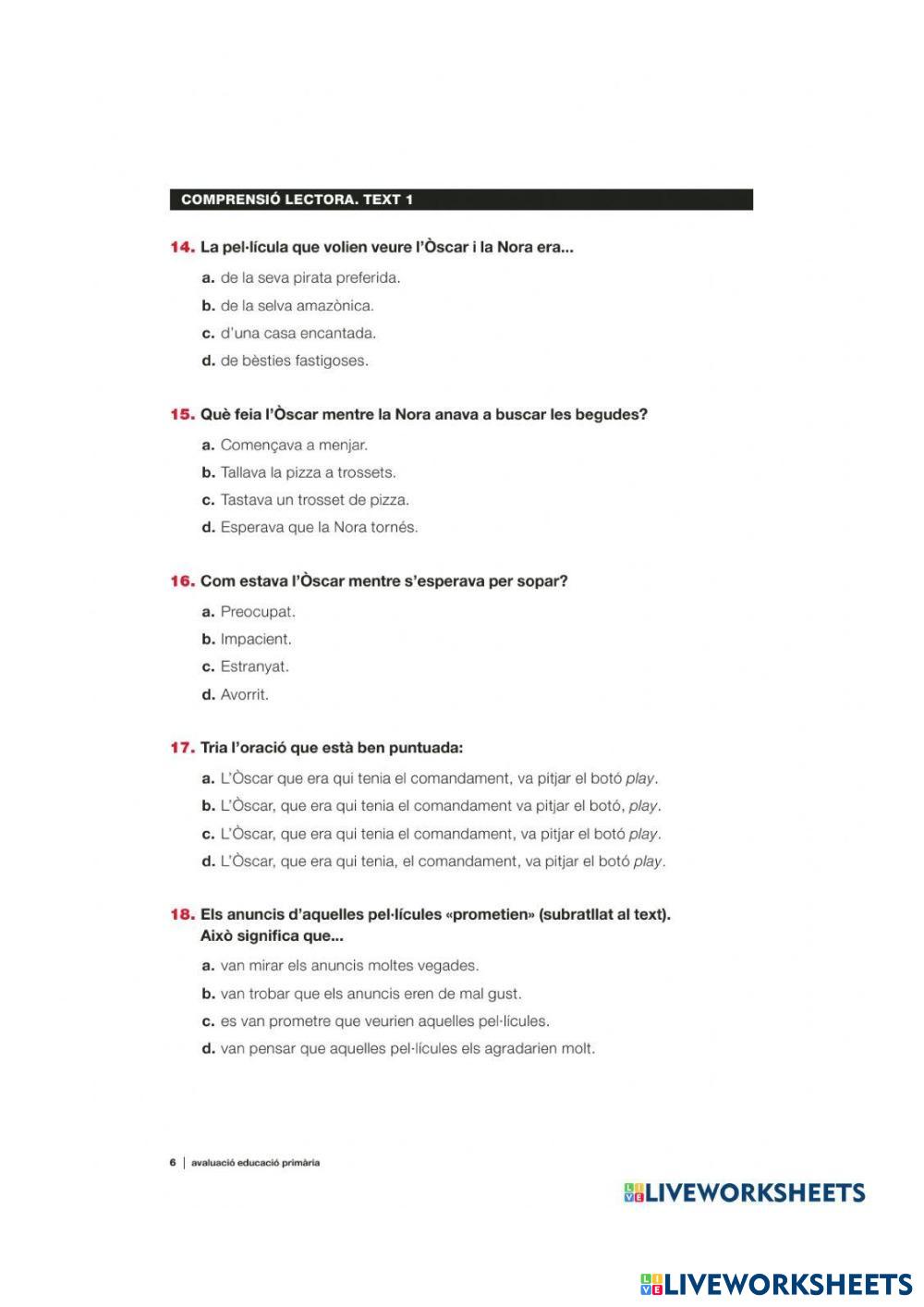 COMPRENSIÓ LECTORA. TEXT 1

14. La pel·lícula que volien veure l'Òscar i la Nora era...

a. de la seva pirata preferida.

b. de la selva amazònica.

c. d'una casa encantada.

d. de bèsties fastigoses.

15. Què feia l'Òscar mentre la Nora anava a buscar les begudes?

a. Començava a menjar.

b. Tallava la pizza a trossets.

c. Tastava un trosset de pizza.

d. Esperava que la Nora tornés.

16. Com estava l'Òscar mentre s'esperava per sopar?

a. Preocupat.

b. Impacient.

c. Estranyat.

d. Avorrit.

17. Tria l'oració que està ben puntuada:

a. L'Òscar que era qui tenia el comandament, va pitjar el botó play.

b. L'Òscar, que era qui tenia el comandament va pitjar el botó, play.

c. L'Òscar, que era qui tenia el comandament, va pitjar el botó play.

d. L'Òscar, que era qui tenia, el comandament, va pitjar el botó play.

18. Els anuncis d'aquelles pel·lícules «prometien» (subratllat al text). Això significa que...

a. van mirar els anuncis moltes vegades.

b. van trobar que els anuncis eren de mal gust.

c. es van prometre que veurien aquelles pel·lícules.

d. van pensar que aquelles pel·lícules els agradarien molt.

6 | avaluació educació primària

LIVEWORKSHEETS

LIVEWORKSHEETS